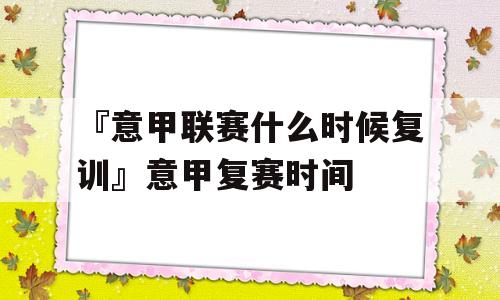 『意甲联赛什么时候复训』意甲复赛时间